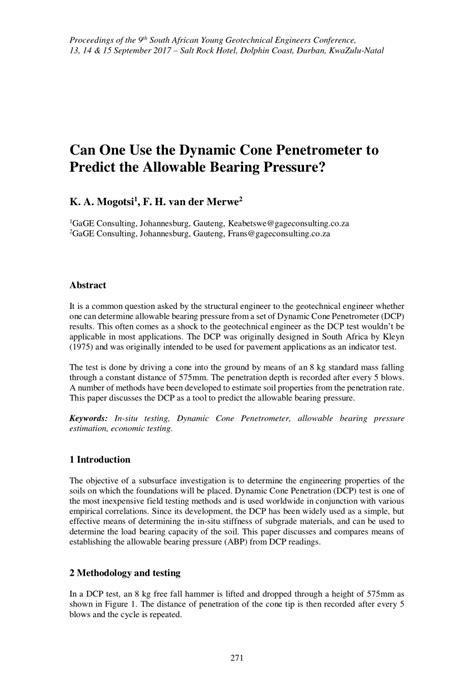 Proceedings of the 9$^{th}$ South African Young Geotechnical Engineers Conference, 13, 14 & 15 September 2017 – Salt Rock Hotel, Dolphin Coast, Durban, KwaZulu-Natal

Can One Use the Dynamic Cone Penetrometer to Predict the Allowable Bearing Pressure?

K. A. Mogotsi$^1$, F. H. van der Merwe$^2$

$^1$GaGE Consulting, Johannesburg, Gauteng, Keabetswe@gageconsulting.co.za
$^2$GaGE Consulting, Johannesburg, Gauteng, Frans@gageconsulting.co.za

Abstract

It is a common question asked by the structural engineer to the geotechnical engineer whether one can determine allowable bearing pressure from a set of Dynamic Cone Penetrometer (DCP) results. This often comes as a shock to the geotechnical engineer as the DCP test wouldn't be applicable in most applications. The DCP was originally designed in South Africa by Kleyn (1975) and was originally intended to be used for pavement applications as an indicator test.

The test is done by driving a cone into the ground by means of an 8 kg standard mass falling through a constant distance of 575mm. The penetration depth is recorded after every 5 blows. A number of methods have been developed to estimate soil properties from the penetration rate. This paper discusses the DCP as a tool to predict the allowable bearing pressure.

Keywords: In-situ testing, Dynamic Cone Penetrometer, allowable bearing pressure estimation, economic testing.

1 Introduction

The objective of a subsurface investigation is to determine the engineering properties of the soils on which the foundations will be placed. Dynamic Cone Penetration (DCP) test is one of the most inexpensive field testing methods and is used worldwide in conjunction with various empirical correlations. Since its development, the DCP has been widely used as a simple, but effective means of determining the in-situ stiffness of subgrade materials, and can be used to determine the load bearing capacity of the soil. This paper discusses and compares means of establishing the allowable bearing pressure (ABP) from DCP readings.

2 Methodology and testing

In a DCP test, an 8 kg free fall hammer is lifted and dropped through a height of 575mm as shown in Figure 1. The distance of penetration of the cone tip is then recorded after every 5 blows and the cycle is repeated.

271